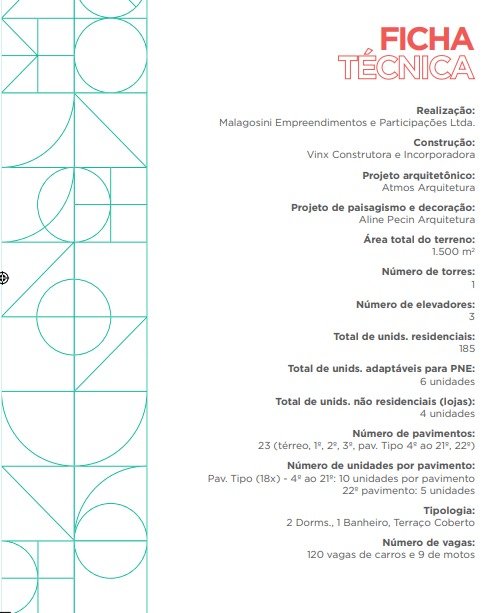 FICHA
TÉCNICA

Realização:
Malagosini Empreendimentos e Participações Ltda.

Construção:
Vinx Construtora e Incorporadora

Projeto arquitetônico:
Atmos Arquitetura

Projeto de paisagismo e decoração:
Aline Pecin Arquitetura

Área total do terreno:
1.500 m²

Número de torres:
1

Número de elevadores:
3

Total de unids. residenciais:
185

Total de unids. adaptáveis para PNE:
6 unidades

Total de unids. não residenciais (lojas):
4 unidades

Número de pavimentos:
23 (térreo, 1º, 2º, 3º, pav. Tipo 4º ao 21º, 22º)

Número de unidades por pavimento:
Pav. Tipo (18x) - 4º ao 21º: 10 unidades por pavimento
22º pavimento: 5 unidades

Tipologia:
2 Dorms., 1 Banheiro, Terraço Coberto

Número de vagas:
120 vagas de carros e 9 de motos